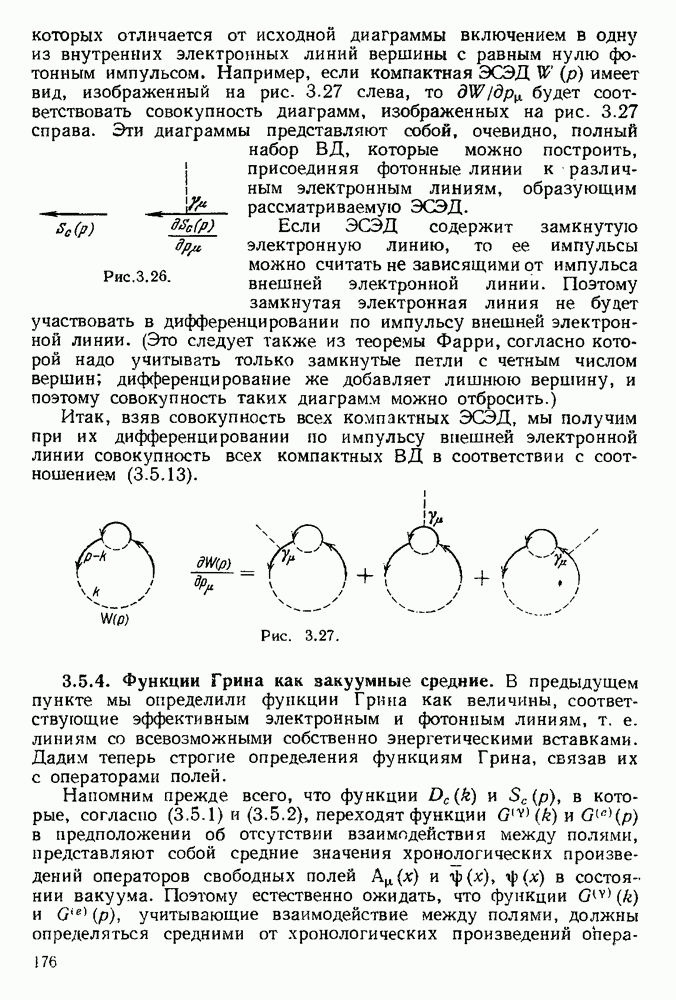 которых отличается от исходной диаграммы включением в одну из внутренних электронных линий вершины с равным нулю фотонным импульсом. Например, если компактная ЭСЭД $W(p)$ имеет вид, изображенный на рис. 3.27 слева, то $\partial W/\partial p_\mu$ будет соответствовать совокупность диаграмм, изображенных на рис. 3.27 справа. Эти диаграммы представляют собой, очевидно, полный набор ВД, которые можно построить, присоединяя фотонные линии к различным электронным линиям, образующим рассматриваемую ЭСЭД.

$S_c(p)$ $\gamma_\mu$ $\frac{\partial S_c(p)}{\partial p_\mu}$

Рис.3.26.

Если ЭСЭД содержит замкнутую электронную линию, то ее импульсы можно считать не зависящими от импульса внешней электронной линии. Поэтому замкнутая электронная линия не будет участвовать в дифференцировании по импульсу внешней электронной линии. (Это следует также из теоремы Фарри, согласно которой надо учитывать только замкнутые петли с четным числом вершин; дифференцирование же добавляет лишнюю вершину, и поэтому совокупность таких диаграмм можно отбросить.)

Итак, взяв совокупность всех компактных ЭСЭД, мы получим при их дифференцировании по импульсу внешней электронной линии совокупность всех компактных ВД в соответствии с соотношением (3.5.13).

$p-k$ $k$ $W(p)$ $\frac{\partial W(p)}{\partial p_\mu} =$ $\gamma_\mu$ $+$ $\gamma_\mu$ $+$ $\gamma_\mu$

Рис. 3.27.

3.5.4. Функции Грина как вакуумные средние. В предыдущем пункте мы определили функции Грина как величины, соответствующие эффективным электронным и фотонным линиям, т. е. линиям со всевозможными собственно энергетическими вставками. Дадим теперь строгие определения функциям Грина, связав их с операторами полей.

Напомним прежде всего, что функции $D_c(k)$ и $S_c(p)$, в которые, согласно (3.5.1) и (3.5.2), переходят функции $G^{(\gamma)}(k)$ и $G^{(e)}(p)$ в предположении об отсутствии взаимодействия между полями, представляют собой средние значения хронологических произведений операторов свободных полей $A_\mu(x)$ и $\bar{\psi}(x)$, $\psi(x)$ в состоянии вакуума. Поэтому естественно ожидать, что функции $G^{(\gamma)}(k)$ и $G^{(e)}(p)$, учитывающие взаимодействие между полями, должны определяться средними от хронологических произведений опера-

176